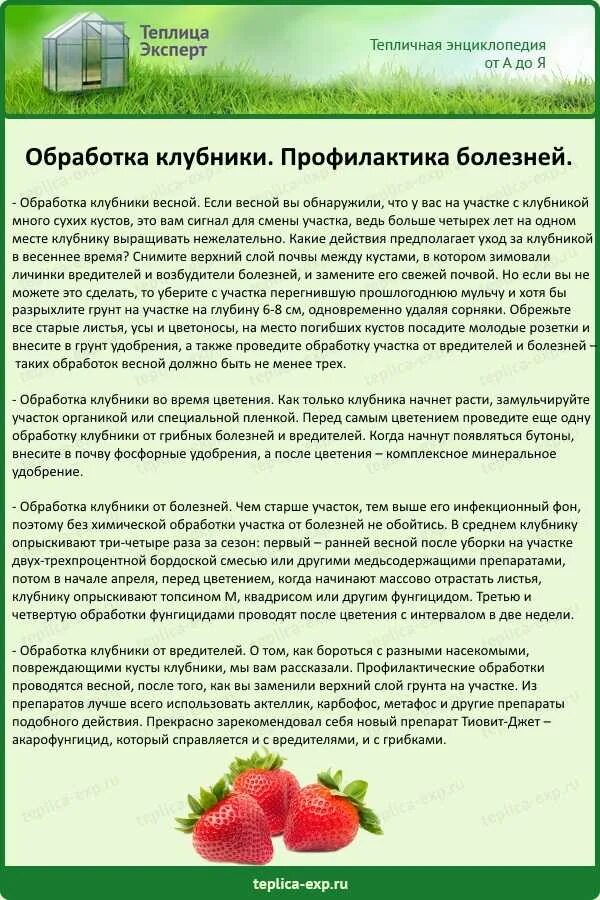 Теплица Эксперт

Тепличная энциклопедия от А до Я

Обработка клубники. Профилактика болезней.

- Обработка клубники весной. Если весной вы обнаружили, что у вас на участке с клубникой много сухих кустов, это вам сигнал для смены участка, ведь больше четырех лет на одном месте клубнику выращивать нежелательно. Какие действия предполагает уход за клубникой в весеннее время? Снимите верхний слой почвы между кустами, в котором зимовали личинки вредителей и возбудители болезней, и замените его свежей почвой. Но если вы не можете это сделать, то уберите с участка перегнившую прошлогоднюю мульчу и хотя бы разрыхлите грунт на участке на глубину 6-8 см, одновременно удаляя сорняки. Обрежьте все старые листья, усы и цветоносы, на место погибших кустов посадите молодые розетки и внесите в грунт удобрения, а также проведите обработку участка от вредителей и болезней – таких обработок весной должно быть не менее трех.

- Обработка клубники во время цветения. Как только клубника начнет расти, замульчируйте участок органикой или специальной пленкой. Перед самым цветением проведите еще одну обработку клубники от грибных болезней и вредителей. Когда начнут появляться бутоны, внесите в почву фосфорные удобрения, а после цветения – комплексное минеральное удобрение.

- Обработка клубники от болезней. Чем старше участок, тем выше его инфекционный фон, поэтому без химической обработки участка от болезней не обойтись. В среднем клубнику опрыскивают три-четыре раза за сезон: первый – ранней весной после уборки на участке двух-трехпроцентной бордоской смесью или другими медьсодержащими препаратами, потом в начале апреля, перед цветением, когда начинают массово отрастать листья, клубнику опрыскивают топсином М, квадрисом или другим фунгицидом. Третью и четвертую обработки фунгицидами проводят после цветения с интервалом в две недели.

- Обработка клубники от вредителей. О том, как бороться с разными насекомыми, повреждающими кусты клубники, мы вам рассказали. Профилактические обработки проводятся весной, после того, как вы заменили верхний слой грунта на участке. Из препаратов лучше всего использовать актеллик, карбофос, метафос и другие препараты подобного действия. Прекрасно зарекомендовал себя новый препарат Тиовит-Джет – акарофунгицид, который справляется и с вредителями, и с грибками.

teplica-exp.ru